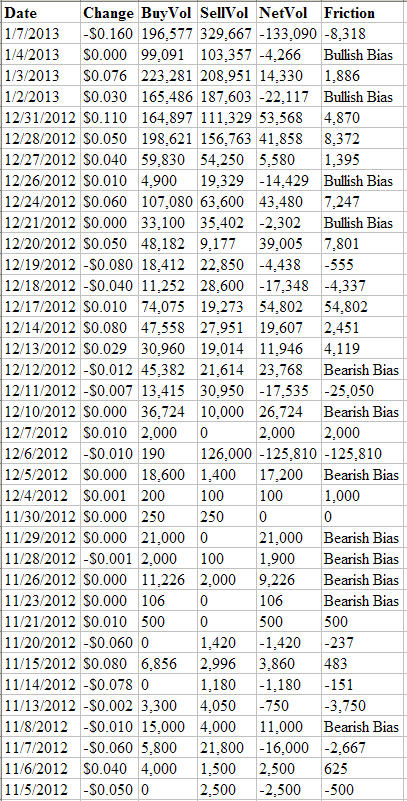 | Date | Change | BuyVol | SellVol | NetVol | Friction |
|---|---|---|---|---|---|
| 1/7/2013 | -$0.160 | 196,577 | 329,667 | -133,090 | -8,318 |
| 1/4/2013 | $0.000 | 99,091 | 103,357 | -4,266 | Bullish Bias |
| 1/3/2013 | $0.076 | 223,281 | 208,951 | 14,330 | 1,886 |
| 1/2/2013 | $0.030 | 165,486 | 187,603 | -22,117 | Bullish Bias |
| 12/31/2012 | $0.110 | 164,897 | 111,329 | 53,568 | 4,870 |
| 12/28/2012 | $0.050 | 198,621 | 156,763 | 41,858 | 8,372 |
| 12/27/2012 | $0.040 | 59,830 | 54,250 | 5,580 | 1,395 |
| 12/26/2012 | $0.010 | 4,900 | 19,329 | -14,429 | Bullish Bias |
| 12/24/2012 | $0.060 | 107,080 | 63,600 | 43,480 | 7,247 |
| 12/21/2012 | $0.000 | 33,100 | 35,402 | -2,302 | Bullish Bias |
| 12/20/2012 | $0.050 | 48,182 | 9,177 | 39,005 | 7,801 |
| 12/19/2012 | -$0.080 | 18,412 | 22,850 | -4,438 | -555 |
| 12/18/2012 | -$0.040 | 11,252 | 28,600 | -17,348 | -4,337 |
| 12/17/2012 | $0.010 | 74,075 | 19,273 | 54,802 | 54,802 |
| 12/14/2012 | $0.080 | 47,558 | 27,951 | 19,607 | 2,451 |
| 12/13/2012 | $0.029 | 30,960 | 19,014 | 11,946 | 4,119 |
| 12/12/2012 | -$0.012 | 45,382 | 21,614 | 23,768 | Bearish Bias |
| 12/11/2012 | -$0.007 | 13,415 | 30,950 | -17,535 | -25,050 |
| 12/10/2012 | $0.000 | 36,724 | 10,000 | 26,724 | Bearish Bias |
| 12/7/2012 | $0.010 | 2,000 | 0 | 2,000 | 2,000 |
| 12/6/2012 | -$0.010 | 190 | 126,000 | -125,810 | -125,810 |
| 12/5/2012 | $0.000 | 18,600 | 1,400 | 17,200 | Bearish Bias |
| 12/4/2012 | $0.001 | 200 | 100 | 100 | 1,000 |
| 11/30/2012 | $0.000 | 250 | 250 | 0 | 0 |
| 11/29/2012 | $0.000 | 21,000 | 0 | 21,000 | Bearish Bias |
| 11/28/2012 | -$0.001 | 2,000 | 100 | 1,900 | Bearish Bias |
| 11/26/2012 | $0.000 | 11,226 | 2,000 | 9,226 | Bearish Bias |
| 11/23/2012 | $0.000 | 106 | 0 | 106 | Bearish Bias |
| 11/21/2012 | $0.010 | 500 | 0 | 500 | 500 |
| 11/20/2012 | -$0.060 | 0 | 1,420 | -1,420 | -237 |
| 11/15/2012 | $0.080 | 6,856 | 2,996 | 3,860 | 483 |
| 11/14/2012 | -$0.078 | 0 | 1,180 | -1,180 | -151 |
| 11/13/2012 | -$0.002 | 3,300 | 4,050 | -750 | -3,750 |
| 11/8/2012 | -$0.010 | 15,000 | 4,000 | 11,000 | Bearish Bias |
| 11/7/2012 | -$0.060 | 5,800 | 21,800 | -16,000 | -2,667 |
| 11/6/2012 | $0.040 | 4,000 | 1,500 | 2,500 | 625 |
| 11/5/2012 | -$0.050 | 0 | 2,500 | -2,500 | -500 |